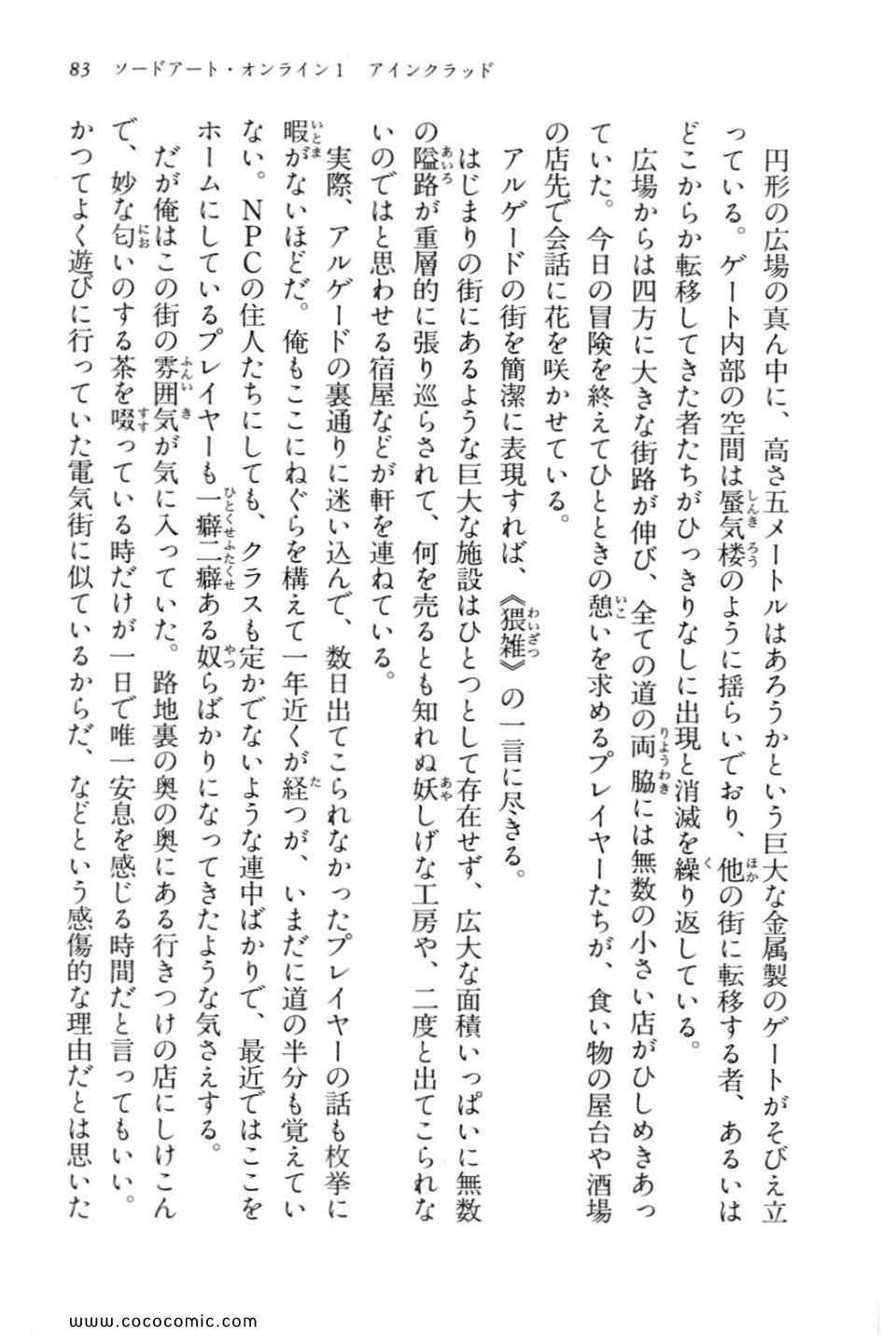 83　ソードアート・オンライン1　アインクラッド

円形の広場の真ん中に、高さ五メートルはあろうかという巨大な金属製のゲートがそびえ立っている。ゲート内部の空間は蜃気楼のように揺らいでおり、他の街に転移する者、あるいはどこからか転移してきた者たちがひっきりなしに出現と消滅を繰り返している。

広場からは四方に大きな街路が伸び、全ての道の両脇には無数の小さい店がひしめきあっていた。今日の冒険を終えてひとときの憩いを求めるプレイヤーたちが、食い物の屋台や酒場の店先で会話に花を咲かせている。

アルゲードの街を簡潔に表現すれば、《猥雑》の一言に尽きる。

はじまりの街にあるような巨大な施設はひとつとして存在せず、広大な面積いっぱいに無数の隘路が重層的に張り巡らされて、何を売るとも知れぬ妖しげな工房や、二度と出てこられないのではと思わせる宿屋などが軒を連ねている。

実際、アルゲードの裏通りに迷い込んで、数日出てこられなかったプレイヤーの話も枚挙に暇がないほどだ。俺もここにねぐらを構えて一年近くが経つが、いまだに道の半分も覚えていない。NPCの住人たちにしても、クラスも定かでないような連中ばかりで、最近ではここをホームにしているプレイヤーも一癖二癖ある奴らばかりになってきたような気さえする。

だが俺はこの街の雰囲気が気に入っていた。路地裏の奥の奥にある行きつけの店にしけこんで、妙な匂いのする茶を啜っている時だけが一日で唯一安息を感じる時間だと言ってもいい。かつてよく遊びに行っていた電気街に似ているからだ、などという感傷的な理由だとは思いた

www.cococomic.com